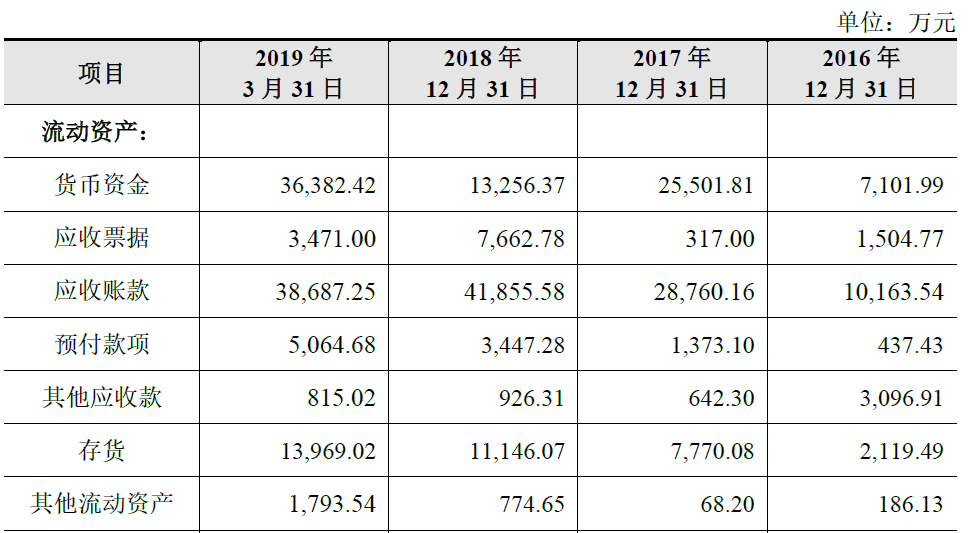 单位：万元

| 项目 | 2019 年 3 月 31 日 | 2018 年 12 月 31 日 | 2017 年 12 月 31 日 | 2016 年 12 月 31 日 |
|---|---|---|---|---|
| 流动资产： | | | | |
| 货币资金 | 36,382.42 | 13,256.37 | 25,501.81 | 7,101.99 |
| 应收票据 | 3,471.00 | 7,662.78 | 317.00 | 1,504.77 |
| 应收账款 | 38,687.25 | 41,855.58 | 28,760.16 | 10,163.54 |
| 预付款项 | 5,064.68 | 3,447.28 | 1,373.10 | 437.43 |
| 其他应收款 | 815.02 | 926.31 | 642.30 | 3,096.91 |
| 存货 | 13,969.02 | 11,146.07 | 7,770.08 | 2,119.49 |
| 其他流动资产 | 1,793.54 | 774.65 | 68.20 | 186.13 |